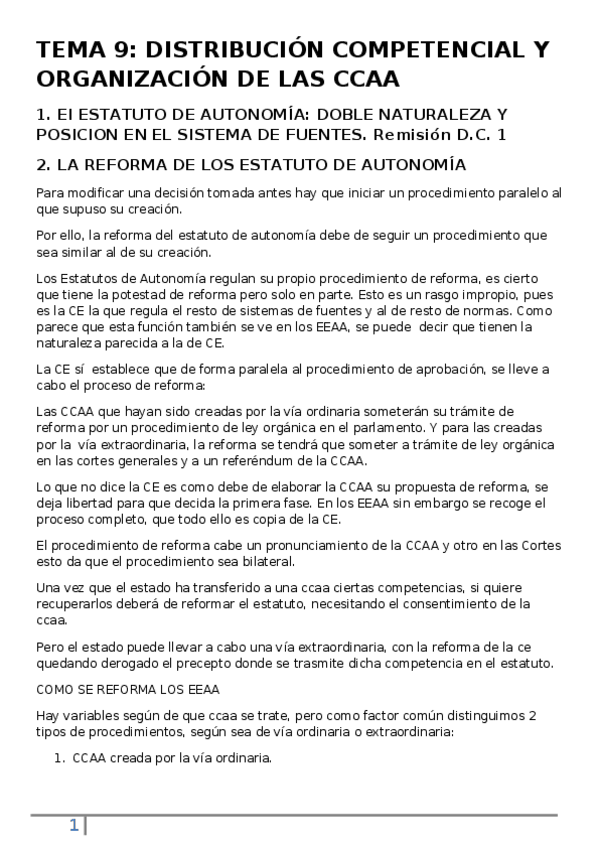 TEMA 9: DISTRIBUCIÓN COMPETENCIAL Y ORGANIZACIÓN DE LAS CCAA

1. El ESTATUTO DE AUTONOMÍA: DOBLE NATURALEZA Y POSICION EN EL SISTEMA DE FUENTES. Remisión D.C. 1

2. LA REFORMA DE LOS ESTATUTO DE AUTONOMÍA

Para modificar una decisión tomada antes hay que iniciar un procedimiento paralelo al que supuso su creación.

Por ello, la reforma del estatuto de autonomía debe de seguir un procedimiento que sea similar al de su creación.

Los Estatutos de Autonomía regulan su propio procedimiento de reforma, es cierto que tiene la potestad de reforma pero solo en parte. Esto es un rasgo impropio, pues es la CE la que regula el resto de sistemas de fuentes y al de resto de normas. Como parece que esta función también se ve en los EEAA, se puede decir que tienen la naturaleza parecida a la de CE.

La CE sí establece que de forma paralela al procedimiento de aprobación, se lleve a cabo el proceso de reforma:

Las CCAA que hayan sido creadas por la vía ordinaria someterán su trámite de reforma por un procedimiento de ley orgánica en el parlamento. Y para las creadas por la vía extraordinaria, la reforma se tendrá que someter a trámite de ley orgánica en las cortes generales y a un referéndum de la CCAA.

Lo que no dice la CE es como debe de elaborar la CCAA su propuesta de reforma, se deja libertad para que decida la primera fase. En los EEAA sin embargo se recoge el proceso completo, que todo ello es copia de la CE.

El procedimiento de reforma cabe un pronunciamiento de la CCAA y otro en las Cortes esto da que el procedimiento sea bilateral.

Una vez que el estado ha transferido a una ccaa ciertas competencias, si quiere recuperarlos deberá de reformar el estatuto, necesitando el consentimiento de la ccaa.

Pero el estado puede llevar a cabo una vía extraordinaria, con la reforma de la ce quedando derogado el precepto donde se trasmite dicha competencia en el estatuto.

COMO SE REFORMA LOS EEAA

Hay variables según de que ccaa se trate, pero como factor común distinguimos 2 tipos de procedimientos, según sea de vía ordinaria o extraordinaria:

1. CCAA creada por la vía ordinaria.

1